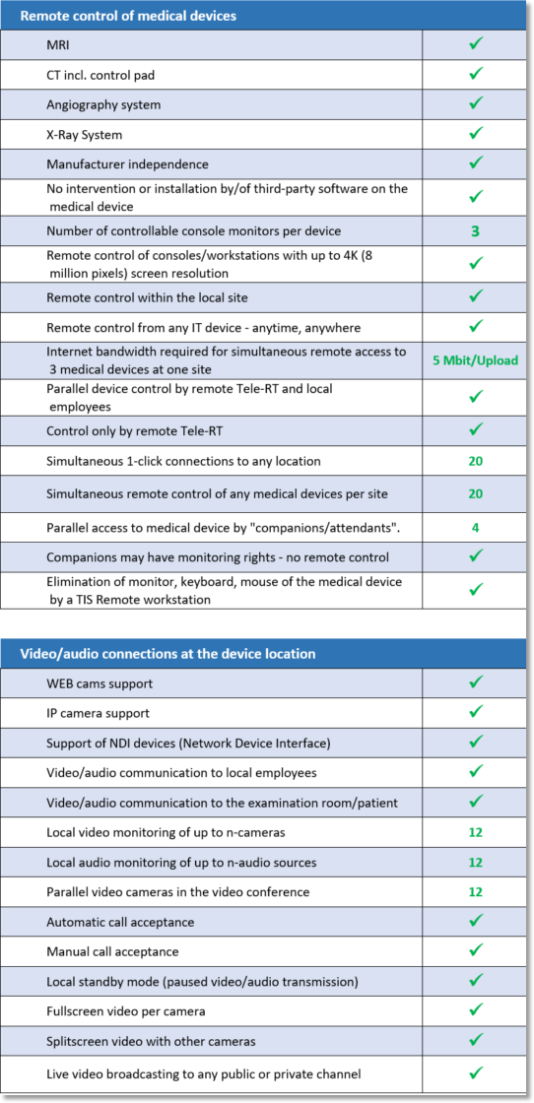 | Remote control of medical devices | |
|---|---|
| MRI | ✓ |
| CT incl. control pad | ✓ |
| Angiography system | ✓ |
| X-Ray System | ✓ |
| Manufacturer independence | ✓ |
| No intervention or installation by/of third-party software on the medical device | ✓ |
| Number of controllable console monitors per device | 3 |
| Remote control of consoles/workstations with up to 4K (8 million pixels) screen resolution | ✓ |
| Remote control within the local site | ✓ |
| Remote control from any IT device - anytime, anywhere | ✓ |
| Internet bandwidth required for simultaneous remote access to 3 medical devices at one site | 5 Mbit/Upload |
| Parallel device control by remote Tele-RT and local employees | ✓ |
| Control only by remote Tele-RT | ✓ |
| Simultaneous 1-click connections to any location | 20 |
| Simultaneous remote control of any medical devices per site | 20 |
| Parallel access to medical device by "companions/attendants". | 4 |
| Companions may have monitoring rights - no remote control | ✓ |
| Elimination of monitor, keyboard, mouse of the medical device by a TIS Remote workstation | ✓ |

| Video/audio connections at the device location | |
|---|---|
| WEB cams support | ✓ |
| IP camera support | ✓ |
| Support of NDI devices (Network Device Interface) | ✓ |
| Video/audio communication to local employees | ✓ |
| Video/audio communication to the examination room/patient | ✓ |
| Local video monitoring of up to n-cameras | 12 |
| Local audio monitoring of up to n-audio sources | 12 |
| Parallel video cameras in the video conference | 12 |
| Automatic call acceptance | ✓ |
| Manual call acceptance | ✓ |
| Local standby mode (paused video/audio transmission) | ✓ |
| Fullscreen video per camera | ✓ |
| Splitscreen video with other cameras | ✓ |
| Live video broadcasting to any public or private channel | ✓ |